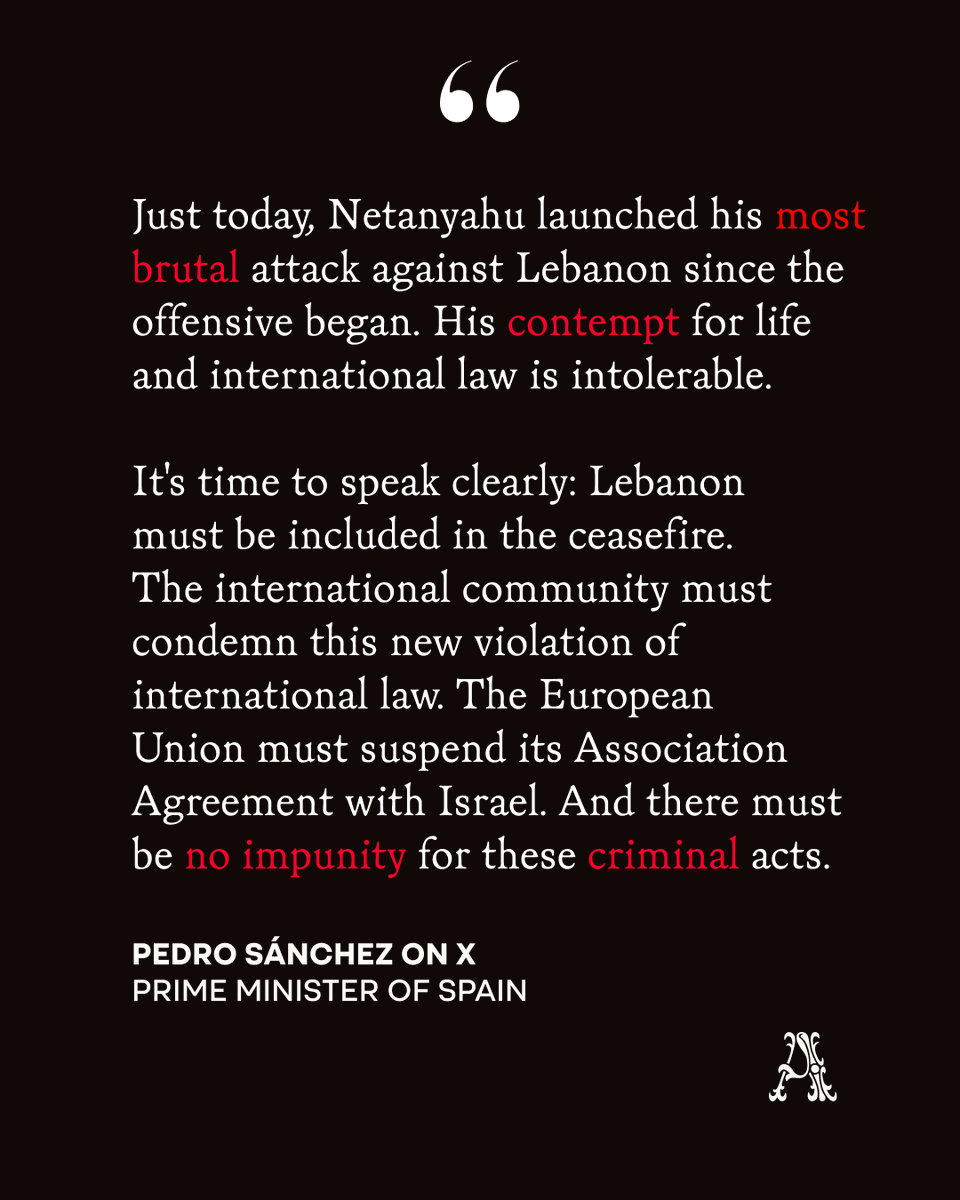 “

Just today, Netanyahu launched his most brutal attack against Lebanon since the offensive began. His contempt for life and international law is intolerable.

It's time to speak clearly: Lebanon must be included in the ceasefire. The international community must condemn this new violation of international law. The European Union must suspend its Association Agreement with Israel. And there must be no impunity for these criminal acts.

PEDRO SÁNCHEZ ON X
PRIME MINISTER OF SPAIN